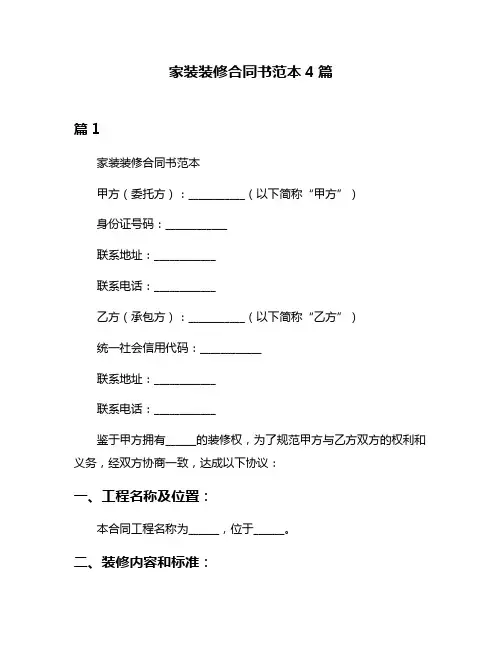 家装装修合同书范本 4 篇

篇 1

家装装修合同书范本

甲方（委托方）：__________（以下简称“甲方”）

身份证号码：___________

联系地址：___________

联系电话：___________

乙方（承包方）：__________（以下简称“乙方”）

统一社会信用代码：___________

联系地址：___________

联系电话：___________

鉴于甲方拥有_____的装修权，为了规范甲方与乙方双方的权利和义务，经双方协商一致，达成以下协议：

一、工程名称及位置：

本合同工程名称为_____，位于_____。

二、装修内容和标准：